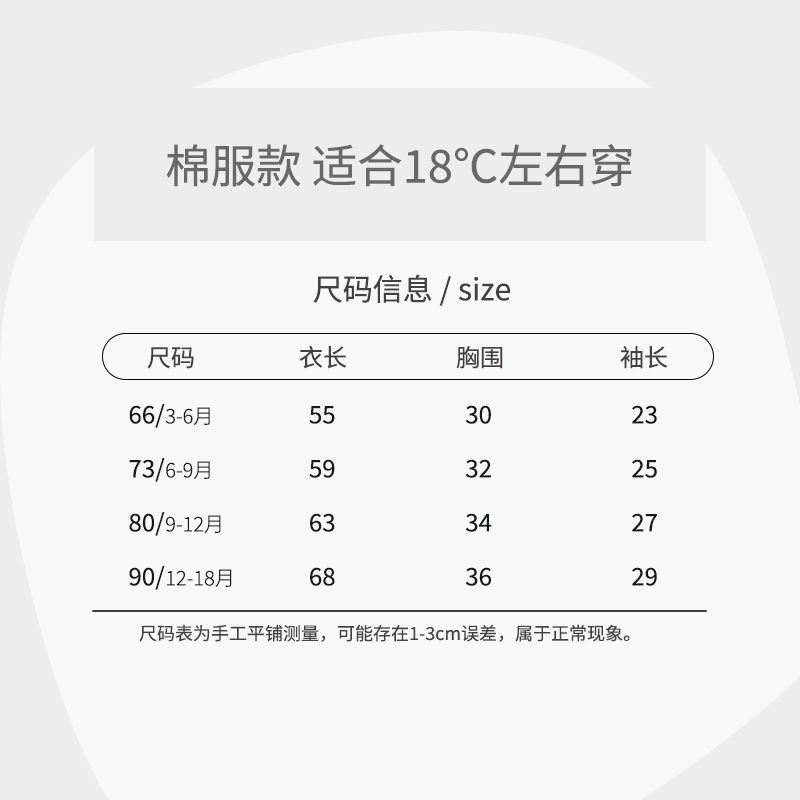 棉服款 适合18°C左右穿

尺码信息 / size

| 尺码 | 衣长 | 胸围 | 袖长 |
|---|---|---|---|
| 66/3-6月 | 55 | 30 | 23 |
| 73/6-9月 | 59 | 32 | 25 |
| 80/9-12月 | 63 | 34 | 27 |
| 90/12-18月 | 68 | 36 | 29 |

尺码表为手工平铺测量，可能存在1-3cm误差，属于正常现象。